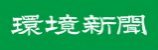 環境新聞